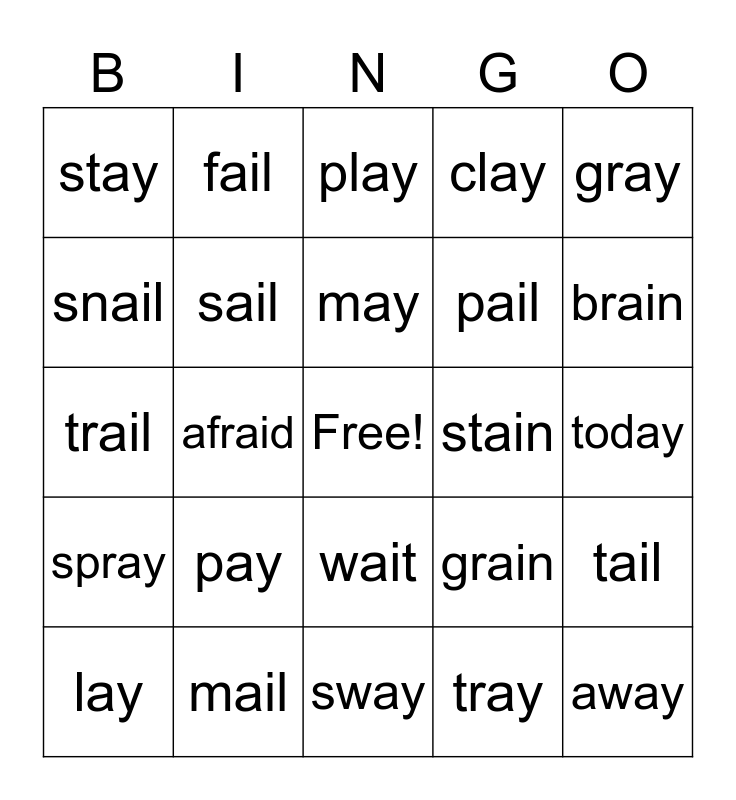 | B | I | N | G | O |
|---|---|---|---|---|
| stay | fail | play | clay | gray |
| snail | sail | may | pail | brain |
| trail | afraid | Free! | stain | today |
| spray | pay | wait | grain | tail |
| lay | mail | sway | tray | away |